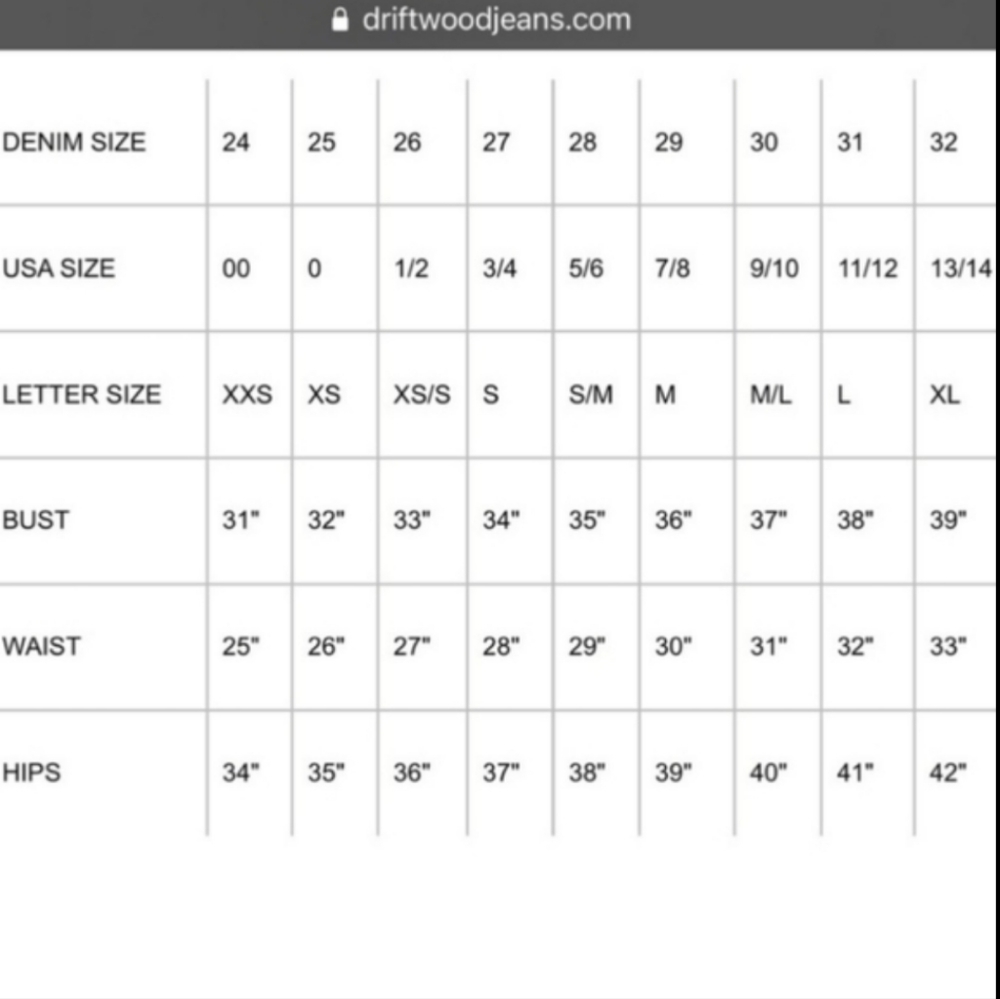 driftwoodjeans.com

| DENIM SIZE | 24 | 25 | 26 | 27 | 28 | 29 | 30 | 31 | 32 |
|---|---|---|---|---|---|---|---|---|---|
| USA SIZE | 00 | 0 | 1/2 | 3/4 | 5/6 | 7/8 | 9/10 | 11/12 | 13/14 |
| LETTER SIZE | XXS | XS | XS/S | S | S/M | M | M/L | L | XL |
| BUST | 31" | 32" | 33" | 34" | 35" | 36" | 37" | 38" | 39" |
| WAIST | 25" | 26" | 27" | 28" | 29" | 30" | 31" | 32" | 33" |
| HIPS | 34" | 35" | 36" | 37" | 38" | 39" | 40" | 41" | 42" |